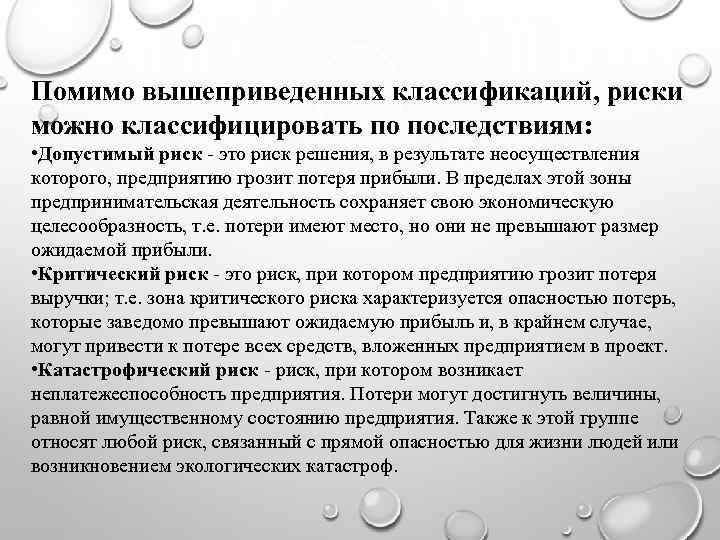 Помимо вышеприведенных классификаций, риски можно классифицировать по последствиям:

•Допустимый риск - это риск решения, в результате неосуществления которого, предприятию грозит потеря прибыли. В пределах этой зоны предпринимательская деятельность сохраняет свою экономическую целесообразность, т.е. потери имеют место, но они не превышают размер ожидаемой прибыли.

•Критический риск - это риск, при котором предприятию грозит потеря выручки; т.е. зона критического риска характеризуется опасностью потерь, которые заведомо превышают ожидаемую прибыль и, в крайнем случае, могут привести к потере всех средств, вложенных предприятием в проект.

•Катастрофический риск - риск, при котором возникает неплатежеспособность предприятия. Потери могут достигнуть величины, равной имущественному состоянию предприятия. Также к этой группе относят любой риск, связанный с прямой опасностью для жизни людей или возникновением экологических катастроф.